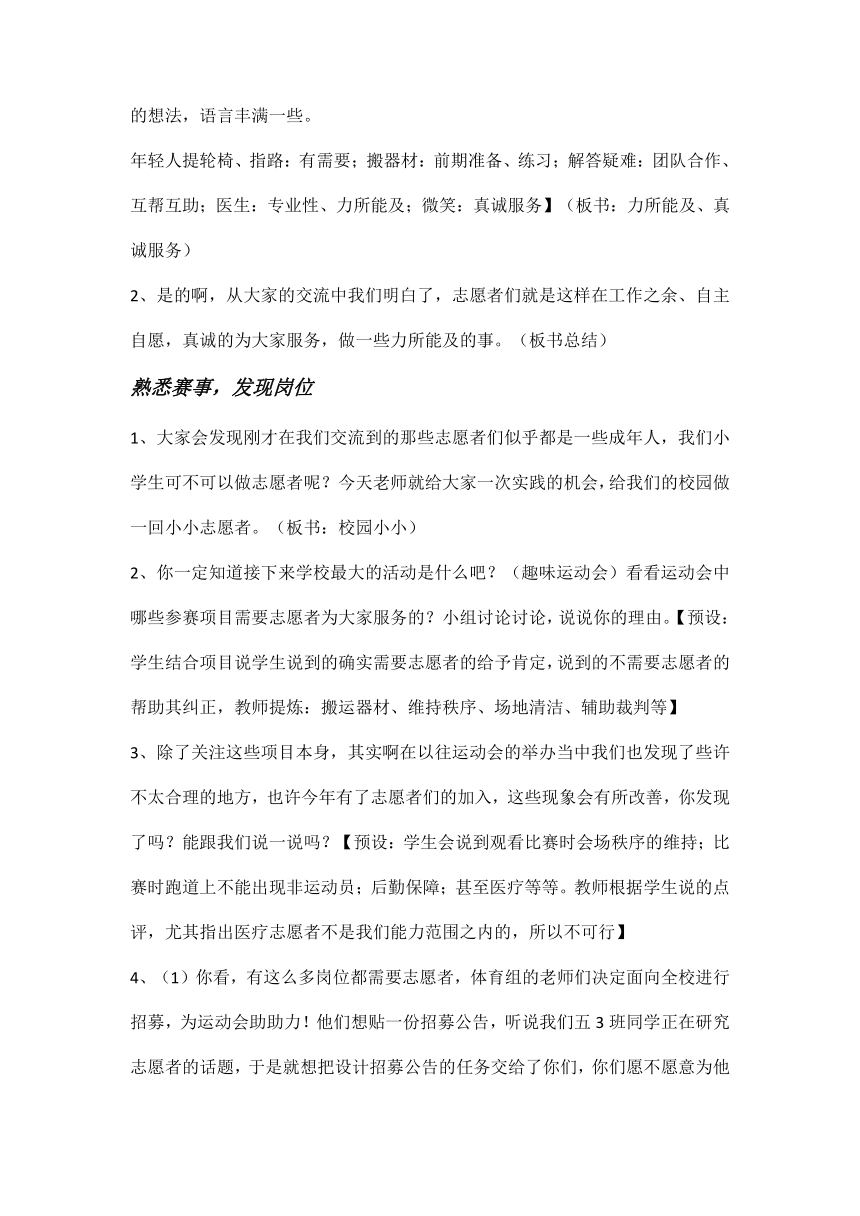 的想法，语言丰满一些。

年轻人提轮椅、指路：有需要；搬器材：前期准备、练习；解答疑难：团队合作、互帮互助；医生：专业性、力所能及；微笑：真诚服务】（板书：力所能及、真诚服务）

2、是的啊，从大家的交流中我们明白了，志愿者们就是这样在工作之余、自主自愿，真诚的为大家服务，做一些力所能及的事。（板书总结）

熟悉赛事，发现岗位

1、大家会发现刚才在我们交流到的那些志愿者们似乎都是一些成年人，我们小学生可不可以做志愿者呢？今天老师就给大家一次实践的机会，给我们的校园做一回小小志愿者。（板书：校园小小）

2、你一定知道接下来学校最大的活动是什么吧？（趣味运动会）看看运动会中哪些参赛项目需要志愿者为大家服务的？小组讨论讨论，说说你的理由。【预设：学生结合项目说学生说到的确实需要志愿者的给予肯定，说到的不需要志愿者的帮助其纠正，教师提炼：搬运器材、维持秩序、场地清洁、辅助裁判等】

3、除了关注这些项目本身，其实啊在以往运动会的举办当中我们也发现了些许不太合理的地方，也许今年有了志愿者们的加入，这些现象会有所改善，你发现了吗？能跟我们说一说吗？【预设：学生会说到观看比赛时会场秩序的维持；比赛时跑道上不能出现非运动员；后勤保障；甚至医疗等等。教师根据学生说的点评，尤其指出医疗志愿者不是我们能力范围之内的，所以不可行】

4、（1）你看，有这么多岗位都需要志愿者，体育组的老师们决定面向全校进行招募，为运动会助助力！他们想贴一份招募公告，听说我们五 3 班同学正在研究志愿者的话题，于是就想把设计招募公告的任务交给了你们，你们愿不愿意为他